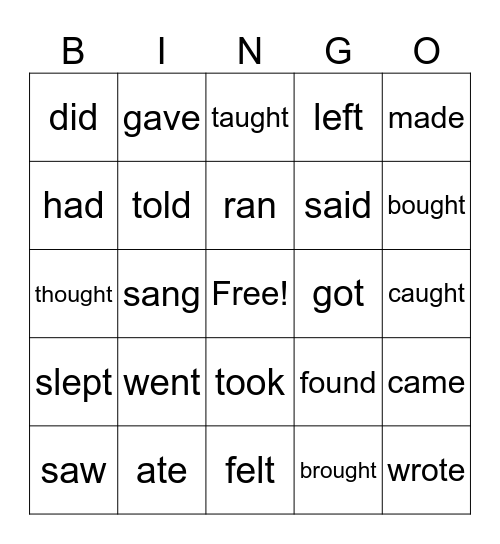 | B | I | N | G | O |
|---|---|---|---|---|
| did | gave | taught | left | made |
| had | told | ran | said | bought |
| thought | sang | Free! | got | caught |
| slept | went | took | found | came |
| saw | ate | felt | brought | wrote |